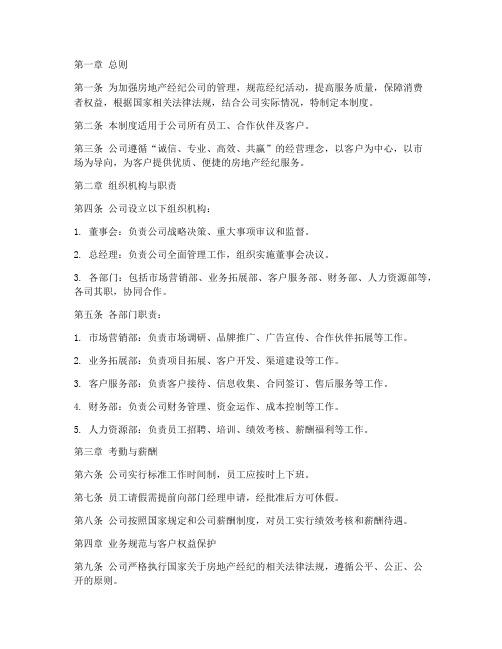 第一章 总则

第一条 为加强房地产经纪公司的管理，规范经纪活动，提高服务质量，保障消费者权益，根据国家相关法律法规，结合公司实际情况，特制定本制度。

第二条 本制度适用于公司所有员工、合作伙伴及客户。

第三条 公司遵循“诚信、专业、高效、共赢”的经营理念，以客户为中心，以市场为导向，为客户提供优质、便捷的房地产经纪服务。

第二章 组织机构与职责

第四条 公司设立以下组织机构：

1. 董事会：负责公司战略决策、重大事项审议和监督。

2. 总经理：负责公司全面管理工作，组织实施董事会决议。

3. 各部门：包括市场营销部、业务拓展部、客户服务部、财务部、人力资源部等，各司其职，协同合作。

第五条 各部门职责：

1. 市场营销部：负责市场调研、品牌推广、广告宣传、合作伙伴拓展等工作。

2. 业务拓展部：负责项目拓展、客户开发、渠道建设等工作。

3. 客户服务部：负责客户接待、信息收集、合同签订、售后服务等工作。

4. 财务部：负责公司财务管理、资金运作、成本控制等工作。

5. 人力资源部：负责员工招聘、培训、绩效考核、薪酬福利等工作。

第三章 考勤与薪酬

第六条 公司实行标准工作时间制，员工应按时上下班。

第七条 员工请假需提前向部门经理申请，经批准后方可休假。

第八条 公司按照国家规定和公司薪酬制度，对员工实行绩效考核和薪酬待遇。

第四章 业务规范与客户权益保护

第九条 公司严格执行国家关于房地产经纪的相关法律法规，遵循公平、公正、公开的原则。